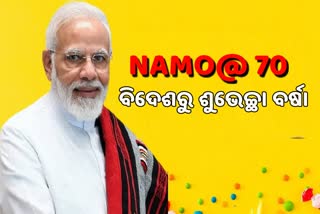 NAMO@ 70
ବିଦେଶରୁ ଶୁଭେଚ୍ଛା ବର୍ଷା